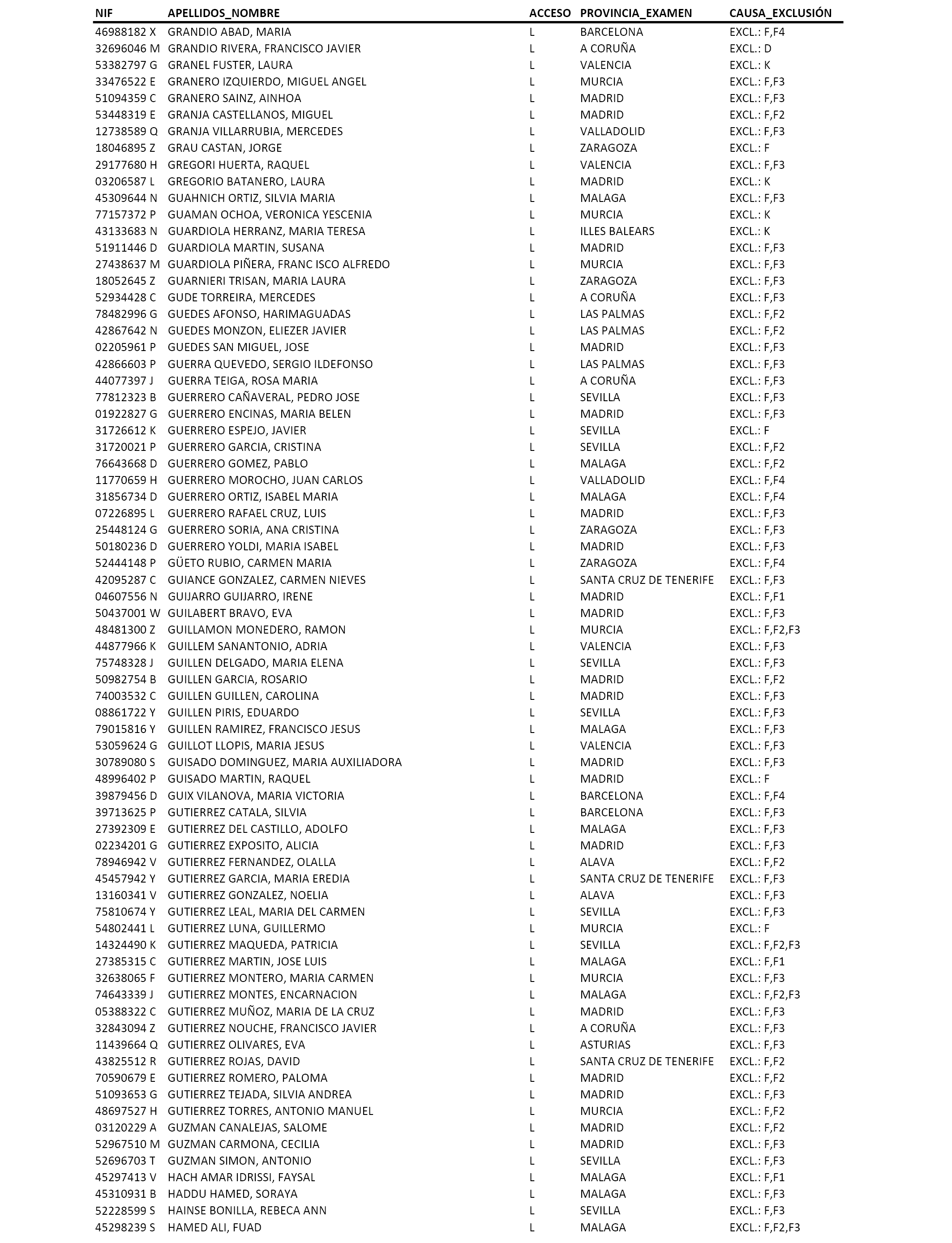 | NIF | APELLIDOS_NOMBRE | ACCESO | PROVINCIA_EXAMEN | CAUSA_EXCLUSIÓN |
|---|---|---|---|---|
| 46988182 X | GRANDIO ABAD, MARIA | L | BARCELONA | EXCL.: F,F4 |
| 32696046 M | GRANDIO RIVERA, FRANCISCO JAVIER | L | A CORUÑA | EXCL.: D |
| 53382797 G | GRANEL FUSTER, LAURA | L | VALENCIA | EXCL.: K |
| 33476522 E | GRANERO IZQUIERDO, MIGUEL ANGEL | L | MURCIA | EXCL.: F,F3 |
| 51094359 C | GRANERO SAINZ, AINHOA | L | MADRID | EXCL.: F,F3 |
| 53448319 E | GRANJA CASTELLANOS, MIGUEL | L | MADRID | EXCL.: F,F2 |
| 12738589 Q | GRANJA VILLARRUBIA, MERCEDES | L | VALLADOLID | EXCL.: F,F3 |
| 18046895 Z | GRAU CASTAN, JORGE | L | ZARAGOZA | EXCL.: F |
| 29177680 H | GREGORI HUERTA, RAQUEL | L | VALENCIA | EXCL.: F,F3 |
| 03206587 L | GREGORIO BATANERO, LAURA | L | MADRID | EXCL.: K |
| 45309644 N | GUAHNICH ORTIZ, SILVIA MARIA | L | MALAGA | EXCL.: F,F3 |
| 77157372 P | GUAMAN OCHOA, VERONICA YESCENIA | L | MURCIA | EXCL.: K |
| 43133683 N | GUARDIOLA HERRANZ, MARIA TERESA | L | ILLES BALEARS | EXCL.: K |
| 51911446 D | GUARDIOLA MARTIN, SUSANA | L | MADRID | EXCL.: F,F3 |
| 27438637 M | GUARDIOLA PIÑERA, FRANC ISCO ALFREDO | L | MURCIA | EXCL.: F,F3 |
| 18052645 Z | GUARNIERI TRISAN, MARIA LAURA | L | ZARAGOZA | EXCL.: F,F3 |
| 52934428 C | GUDE TORREIRA, MERCEDES | L | A CORUÑA | EXCL.: F,F3 |
| 78482996 G | GUEDES AFONSO, HARIMAGUADAS | L | LAS PALMAS | EXCL.: F,F2 |
| 42867642 N | GUEDES MONZON, ELIEZER JAVIER | L | LAS PALMAS | EXCL.: F,F2 |
| 02205961 P | GUEDES SAN MIGUEL, JOSE | L | MADRID | EXCL.: F,F3 |
| 42866603 P | GUERRA QUEVEDO, SERGIO ILDEFONSO | L | LAS PALMAS | EXCL.: F,F3 |
| 44077397 J | GUERRA TEIGA, ROSA MARIA | L | A CORUÑA | EXCL.: F,F3 |
| 77812323 B | GUERRERO CAÑAVERAL, PEDRO JOSE | L | SEVILLA | EXCL.: F,F3 |
| 01922827 G | GUERRERO ENCINAS, MARIA BELEN | L | MADRID | EXCL.: F,F3 |
| 31726612 K | GUERRERO ESPEJO, JAVIER | L | SEVILLA | EXCL.: F |
| 31720021 P | GUERRERO GARCIA, CRISTINA | L | SEVILLA | EXCL.: F,F2 |
| 76643668 D | GUERRERO GOMEZ, PABLO | L | MALAGA | EXCL.: F,F2 |
| 11770659 H | GUERRERO MOROCHO, JUAN CARLOS | L | VALLADOLID | EXCL.: F,F4 |
| 31856734 D | GUERRERO ORTIZ, ISABEL MARIA | L | MALAGA | EXCL.: F,F4 |
| 07226895 L | GUERRERO RAFAEL CRUZ, LUIS | L | MADRID | EXCL.: F,F3 |
| 25448124 G | GUERRERO SORIA, ANA CRISTINA | L | ZARAGOZA | EXCL.: F,F3 |
| 50180236 D | GUERRERO YOLDI, MARIA ISABEL | L | MADRID | EXCL.: F,F3 |
| 52444148 P | GÜETO RUBIO, CARMEN MARIA | L | ZARAGOZA | EXCL.: F,F4 |
| 42095287 C | GUIANCE GONZALEZ, CARMEN NIEVES | L | SANTA CRUZ DE TENERIFE | EXCL.: F,F3 |
| 04607556 N | GUIJARRO GUIJARRO, IRENE | L | MADRID | EXCL.: F,F1 |
| 50437001 W | GUILABERT BRAVO, EVA | L | MADRID | EXCL.: F,F3 |
| 48481300 Z | GUILLAMON MONEDERO, RAMON | L | MURCIA | EXCL.: F,F2,F3 |
| 44877966 K | GUILLEM SANANTONIO, ADRIA | L | VALENCIA | EXCL.: F,F3 |
| 75748328 J | GUILLEN DELGADO, MARIA ELENA | L | SEVILLA | EXCL.: F,F3 |
| 50982754 B | GUILLEN GARCIA, ROSARIO | L | MADRID | EXCL.: F,F2 |
| 74003532 C | GUILLEN GUILLEN, CAROLINA | L | MADRID | EXCL.: F,F3 |
| 08861722 Y | GUILLEN PIRIS, EDUARDO | L | SEVILLA | EXCL.: F,F3 |
| 79015816 Y | GUILLEN RAMIREZ, FRANCISCO JESUS | L | MALAGA | EXCL.: F,F3 |
| 53059624 G | GUILLOT LLOPIS, MARIA JESUS | L | VALENCIA | EXCL.: F,F3 |
| 30789080 S | GUISADO DOMINGUEZ, MARIA AUXILIADORA | L | MADRID | EXCL.: F,F3 |
| 48996402 P | GUISADO MARTIN, RAQUEL | L | MADRID | EXCL.: F |
| 39879456 D | GUIX VILANOVA, MARIA VICTORIA | L | BARCELONA | EXCL.: F,F4 |
| 39713625 P | GUTIERREZ CATALA, SILVIA | L | BARCELONA | EXCL.: F,F3 |
| 27392309 E | GUTIERREZ DEL CASTILLO, ADOLFO | L | MALAGA | EXCL.: F,F3 |
| 02234201 G | GUTIERREZ EXPOSITO, ALICIA | L | MADRID | EXCL.: F,F3 |
| 78946942 V | GUTIERREZ FERNANDEZ, OLALLA | L | ALAVA | EXCL.: F,F2 |
| 45457942 Y | GUTIERREZ GARCIA, MARIA EREDIA | L | SANTA CRUZ DE TENERIFE | EXCL.: F,F3 |
| 13160341 V | GUTIERREZ GONZALEZ, NOELIA | L | ALAVA | EXCL.: F,F3 |
| 75810674 Y | GUTIERREZ LEAL, MARIA DEL CARMEN | L | SEVILLA | EXCL.: F,F3 |
| 54802441 L | GUTIERREZ LUNA, GUILLERMO | L | MURCIA | EXCL.: F |
| 14324490 K | GUTIERREZ MAQUEDA, PATRICIA | L | SEVILLA | EXCL.: F,F2,F3 |
| 27385315 C | GUTIERREZ MARTIN, JOSE LUIS | L | MALAGA | EXCL.: F,F1 |
| 32638065 F | GUTIERREZ MONTERO, MARIA CARMEN | L | MURCIA | EXCL.: F,F3 |
| 74643339 J | GUTIERREZ MONTES, ENCARNACION | L | MALAGA | EXCL.: F,F2,F3 |
| 05388322 C | GUTIERREZ MUÑOZ, MARIA DE LA CRUZ | L | MADRID | EXCL.: F,F3 |
| 32843094 Z | GUTIERREZ NOUCHE, FRANCISCO JAVIER | L | A CORUÑA | EXCL.: F,F3 |
| 11439664 Q | GUTIERREZ OLIVARES, EVA | L | ASTURIAS | EXCL.: F,F3 |
| 43825512 R | GUTIERREZ ROJAS, DAVID | L | SANTA CRUZ DE TENERIFE | EXCL.: F,F2 |
| 70590679 E | GUTIERREZ ROMERO, PALOMA | L | MADRID | EXCL.: F,F2 |
| 51093653 G | GUTIERREZ TEJADA, SILVIA ANDREA | L | MADRID | EXCL.: F,F3 |
| 48697527 H | GUTIERREZ TORRES, ANTONIO MANUEL | L | MURCIA | EXCL.: F,F2 |
| 03120229 A | GUZMAN CANALEJAS, SALOME | L | MADRID | EXCL.: F,F2 |
| 52967510 M | GUZMAN CARMONA, CECILIA | L | MADRID | EXCL.: F,F3 |
| 52696703 T | GUZMAN SIMON, ANTONIO | L | SEVILLA | EXCL.: F,F3 |
| 45297413 V | HACH AMAR IDRISSI, FAYSAL | L | MALAGA | EXCL.: F,F1 |
| 45310931 B | HADDU HAMED, SORAYA | L | MALAGA | EXCL.: F,F3 |
| 52228599 S | HAINSE BONILLA, REBECA ANN | L | SEVILLA | EXCL.: F,F3 |
| 45298239 S | HAMED ALI, FUAD | L | MALAGA | EXCL.: F,F2,F3 |